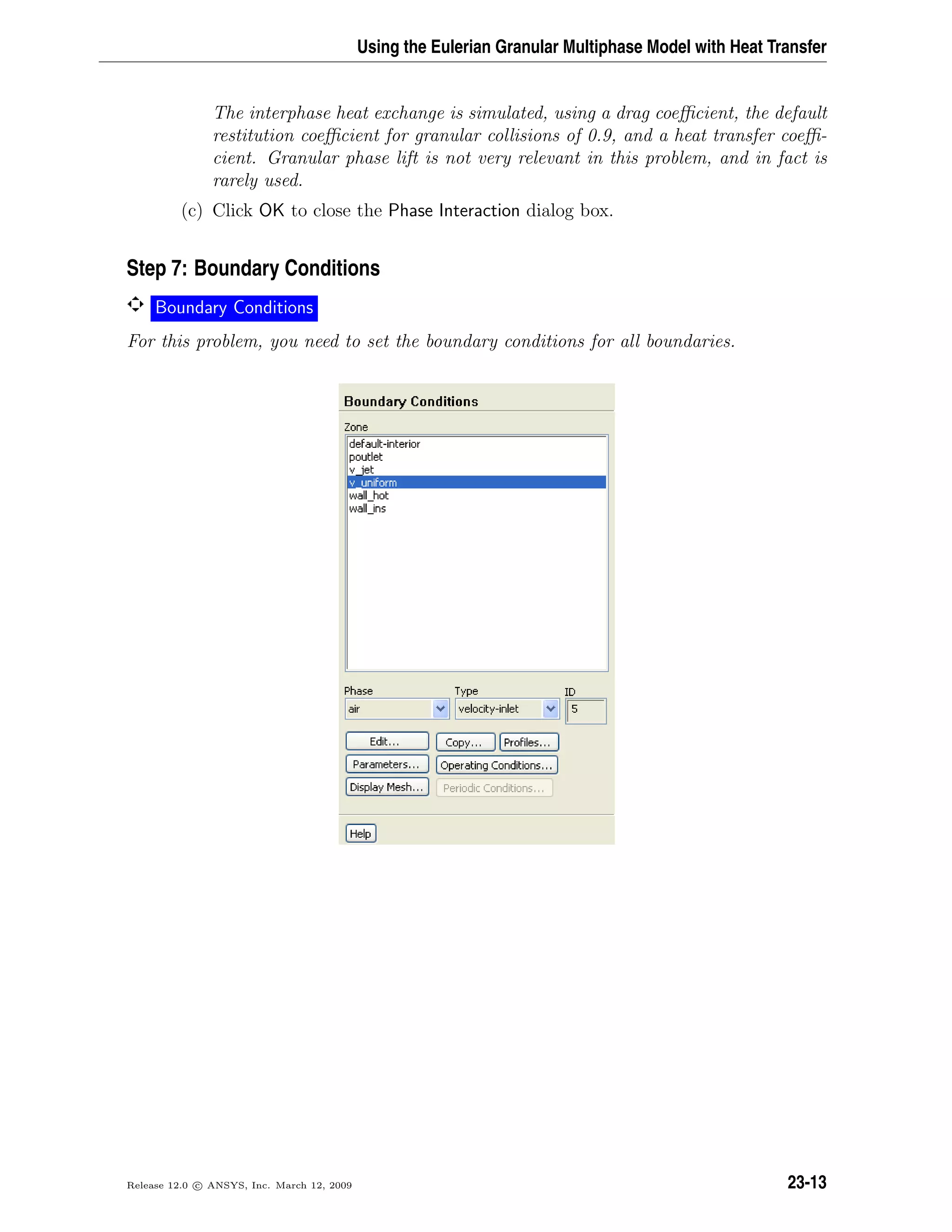 Using the Eulerian Granular Multiphase Model with Heat Transfer

The interphase heat exchange is simulated, using a drag coefficient, the default restitution coefficient for granular collisions of 0.9, and a heat transfer coefficient. Granular phase lift is not very relevant in this problem, and in fact is rarely used.

(c) Click OK to close the Phase Interaction dialog box.

Step 7: Boundary Conditions

Boundary Conditions

For this problem, you need to set the boundary conditions for all boundaries.

Boundary Conditions

Zone

default-interior
poutlet
v_jet
v_uniform
wall_hot
wall_ins

Phase
air

Type
velocity-inlet

ID
5

Edit...
Copy...
Profiles...
Parameters...
Operating Conditions...
Display Mesh...
Periodic Conditions...

Help

Release 12.0 © ANSYS, Inc. March 12, 2009

23-13